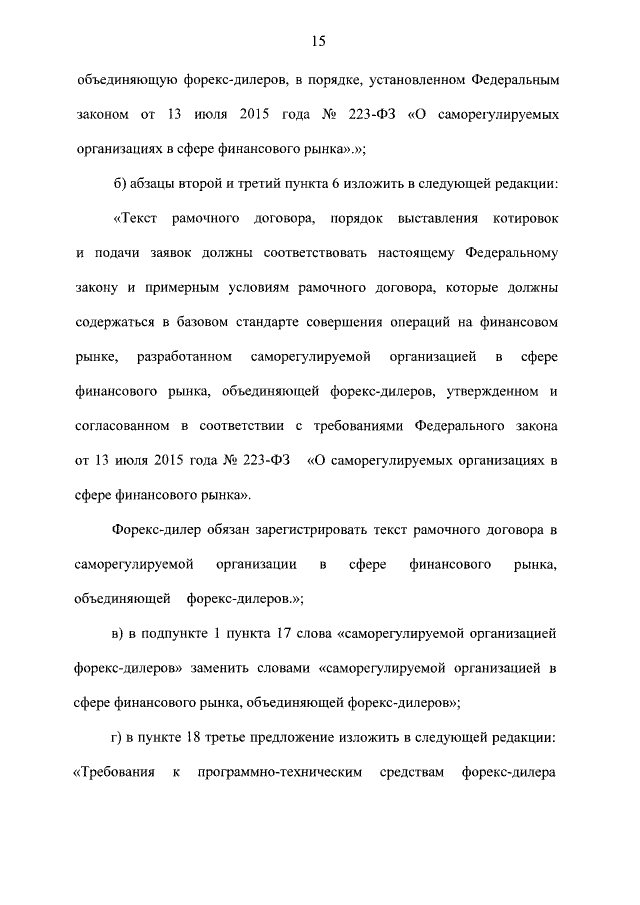 15

объединяющую форекс-дилеров, в порядке, установленном Федеральным законом от 13 июля 2015 года № 223-ФЗ «О саморегулируемых организациях в сфере финансового рынка».»;

б) абзацы второй и третий пункта 6 изложить в следующей редакции:

«Текст рамочного договора, порядок выставления котировок и подачи заявок должны соответствовать настоящему Федеральному закону и примерным условиям рамочного договора, которые должны содержаться в базовом стандарте совершения операций на финансовом рынке, разработанном саморегулируемой организацией в сфере финансового рынка, объединяющей форекс-дилеров, утвержденном и согласованном в соответствии с требованиями Федерального закона от 13 июля 2015 года № 223-ФЗ «О саморегулируемых организациях в сфере финансового рынка».

Форекс-дилер обязан зарегистрировать текст рамочного договора в саморегулируемой организации в сфере финансового рынка, объединяющей форекс-дилеров.»;

в) в подпункте 1 пункта 17 слова «саморегулируемой организацией форекс-дилеров» заменить словами «саморегулируемой организацией в сфере финансового рынка, объединяющей форекс-дилеров»;

г) в пункте 18 третье предложение изложить в следующей редакции: «Требования к программно-техническим средствам форекс-дилера